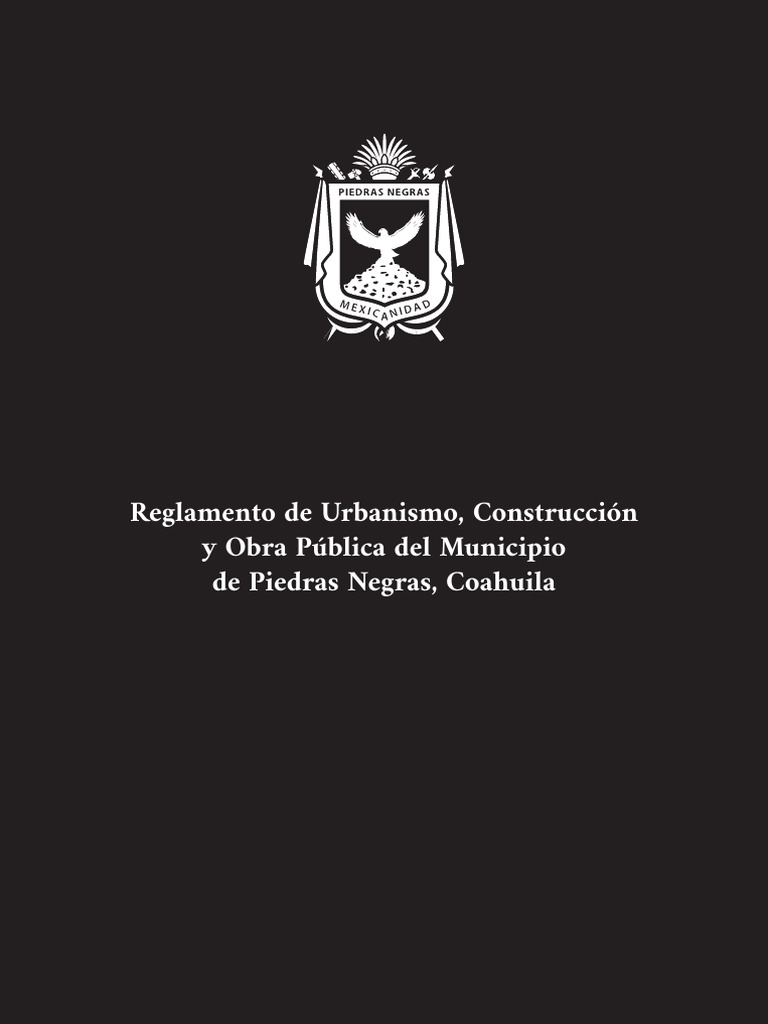 PIEDRAS NEGRAS

MEXICANIDAD

Reglamento de Urbanismo, Construcción y Obra Pública del Municipio de Piedras Negras, Coahuila